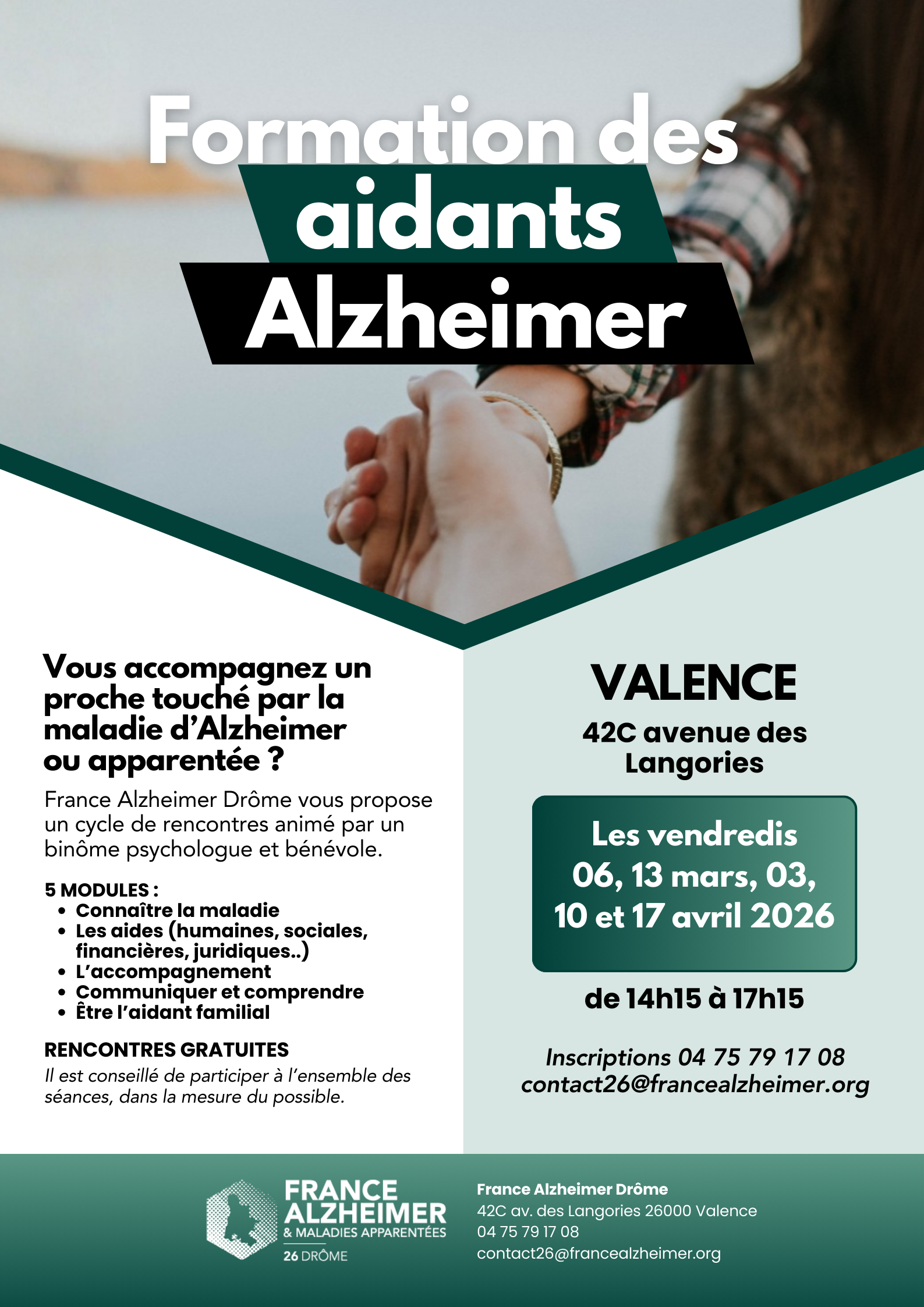 Formation des aidants Alzheimer

Vous accompagnez un proche touché par la maladie d'Alzheimer ou apparentée ?

France Alzheimer Drôme vous propose un cycle de rencontres animé par un binôme psychologue et bénévole.

5 MODULES :
• Connaître la maladie
• Les aides (humaines, sociales, financières, juridiques..)
• L'accompagnement
• Communiquer et comprendre
• Être l'aidant familial

RENCONTRES GRATUITES

Il est conseillé de participer à l'ensemble des séances, dans la mesure du possible.

VALENCE

42C avenue des Langories

Les vendredis 06, 13 mars, 03, 10 et 17 avril 2026

de 14h15 à 17h15

Inscriptions 04 75 79 17 08
contact26@francealzheimer.org

FRANCE ALZHEIMER
& MALADIES APPARENTÉES
26 DRÔME

France Alzheimer Drôme
42C av. des Langories 26000 Valence
04 75 79 17 08
contact26@francealzheimer.org